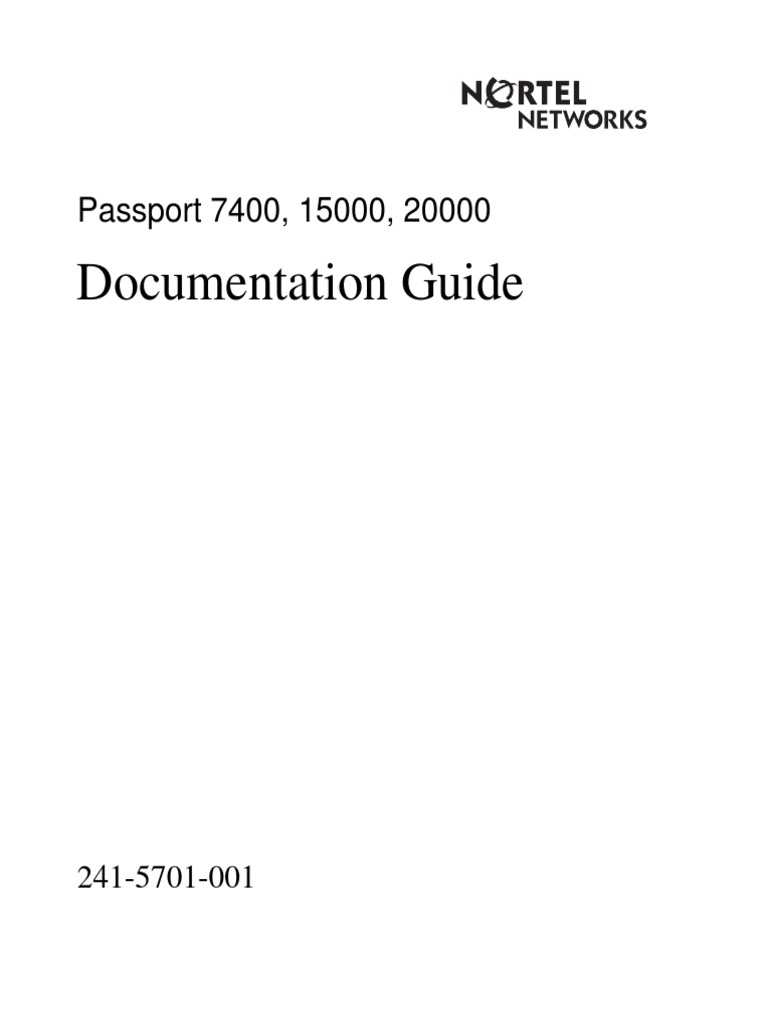 NORTEL NETWORKS

Passport 7400, 15000, 20000

Documentation Guide

241-5701-001